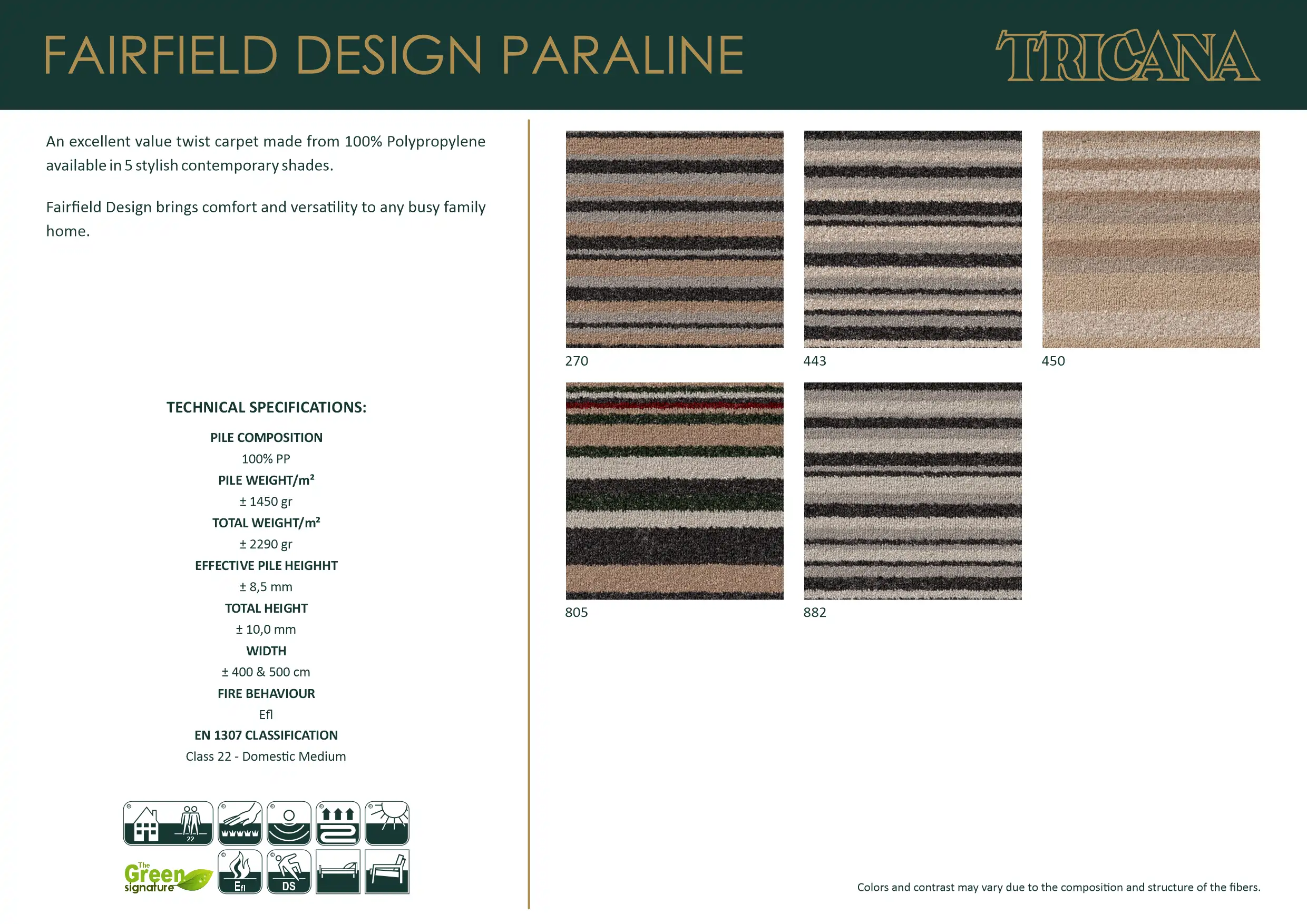 FAIRFIELD DESIGN PARALINE

TRICANA

An excellent value twist carpet made from 100% Polypropylene available in 5 stylish contemporary shades.

Fairfield Design brings comfort and versatility to any busy family home.

TECHNICAL SPECIFICATIONS:

PILE COMPOSITION
100% PP
PILE WEIGHT/m²
± 1450 gr
TOTAL WEIGHT/m²
± 2290 gr
EFFECTIVE PILE HEIGHHT
± 8,5 mm
TOTAL HEIGHT
± 10,0 mm
WIDTH
± 400 & 500 cm
FIRE BEHAVIOUR
Efl
EN 1307 CLASSIFICATION
Class 22 - Domestic Medium

22

The Green signature

Efl

DS

270

443

450

805

882

Colors and contrast may vary due to the composition and structure of the fibers.